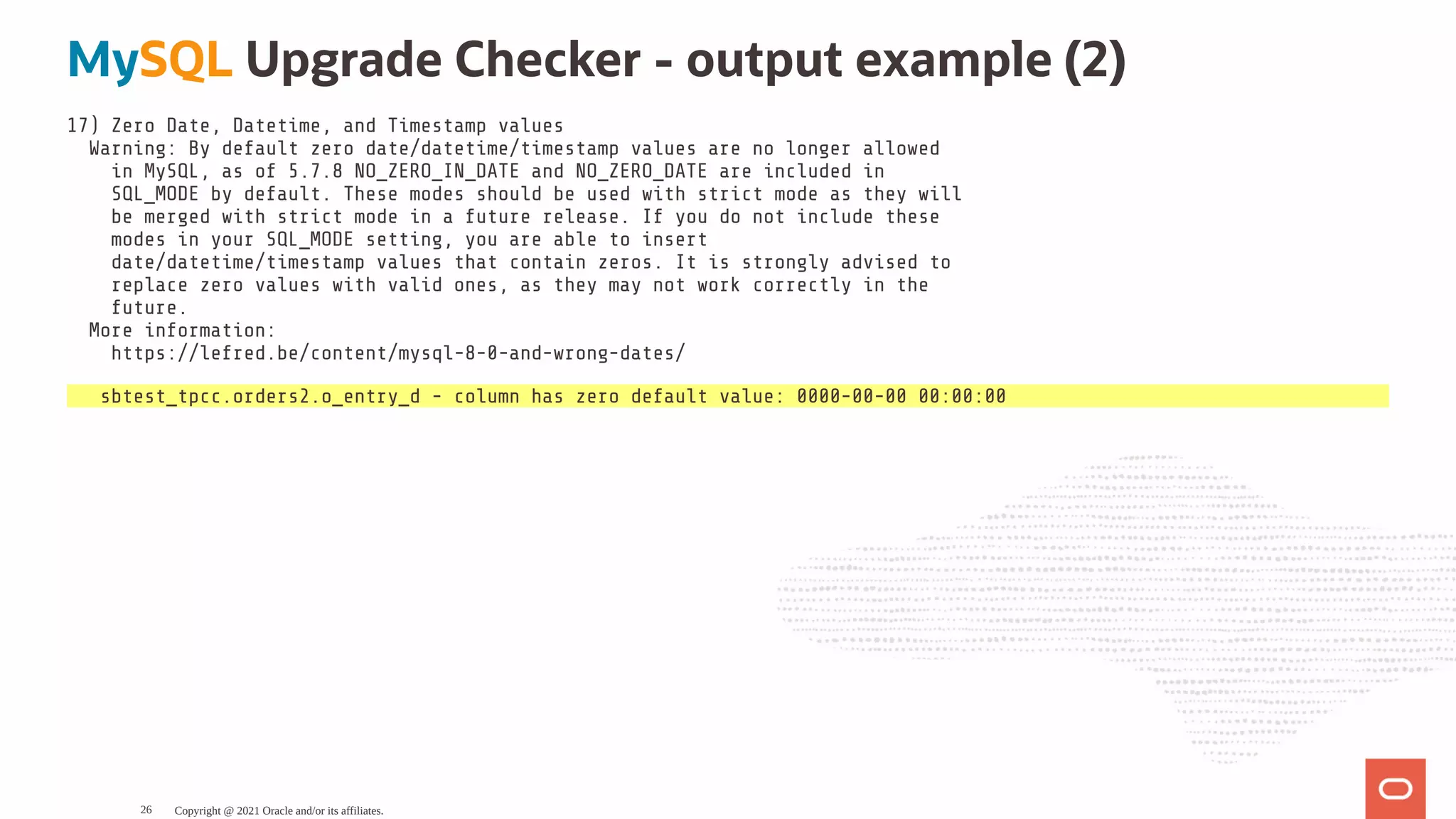 MySQL Upgrade Checker - output example (2)

17) Zero Date, Datetime, and Timestamp values
Warning: By default zero date/datetime/timestamp values are no longer allowed in MySQL, as of 5.7.8 NO_ZERO_IN_DATE and NO_ZERO_DATE are included in SQL_MODE by default. These modes should be used with strict mode as they will be merged with strict mode in a future release. If you do not include these modes in your SQL_MODE setting, you are able to insert date/datetime/timestamp values that contain zeros. It is strongly advised to replace zero values with valid ones, as they may not work correctly in the future.
More information:
https://lefred.be/content/mysql-8-0-and-wrong-dates/

sbtest_tpcc.orders2.o_entry_d - column has zero default value: 0000-00-00 00:00:00

26 Copyright @ 2021 Oracle and/or its affiliates.